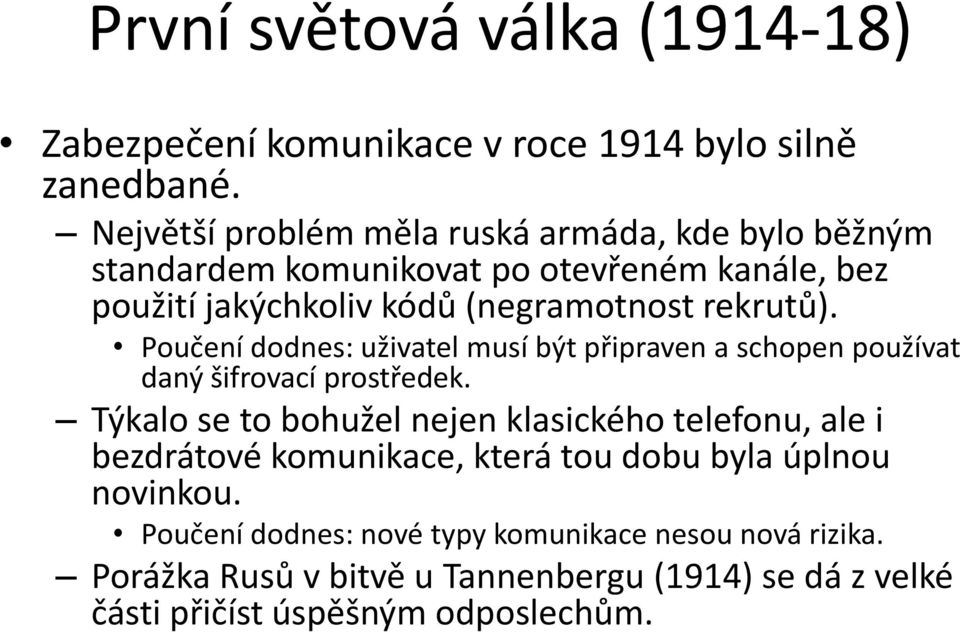 První světová válka (1914-18)

• Zabezpečení komunikace v roce 1914 bylo silně zanedbané.

– Největší problém měla ruská armáda, kde bylo běžným standardem komunikovat po otevřeném kanále, bez použití jakýchkoliv kódů (negramotnost rekrutů).

• Poučení dodnes: uživatel musí být připraven a schopen používat daný šifrovací prostředek.

– Týkalo se to bohužel nejen klasického telefonu, ale i bezdrátové komunikace, která tou dobu byla úplnou novinkou.

• Poučení dodnes: nové typy komunikace nesou nová rizika.

– Porážka Rusů v bitvě u Tannenbergu (1914) se dá z velké části přičíst úspěšným odposlechům.